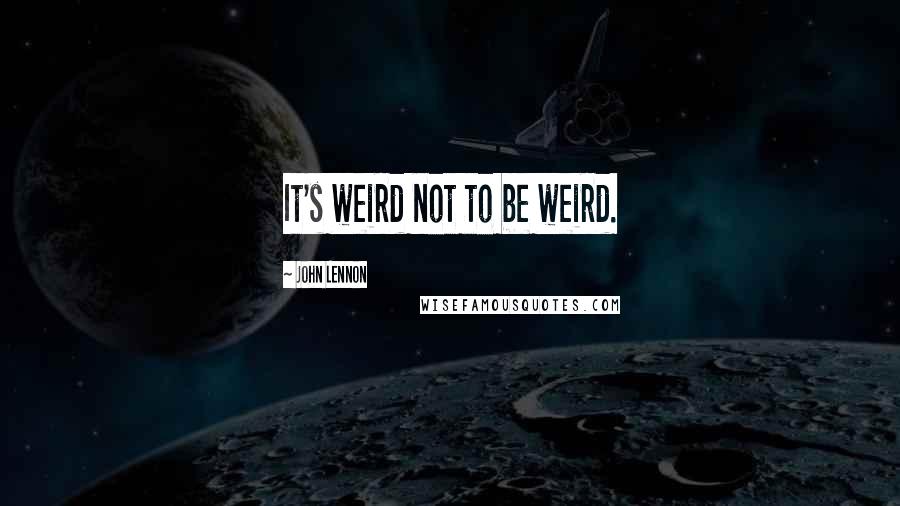 IT'S WEIRD NOT TO BE WEIRD.

~ JOHN LENNON

WISEFAMOUSQUOTES.COM